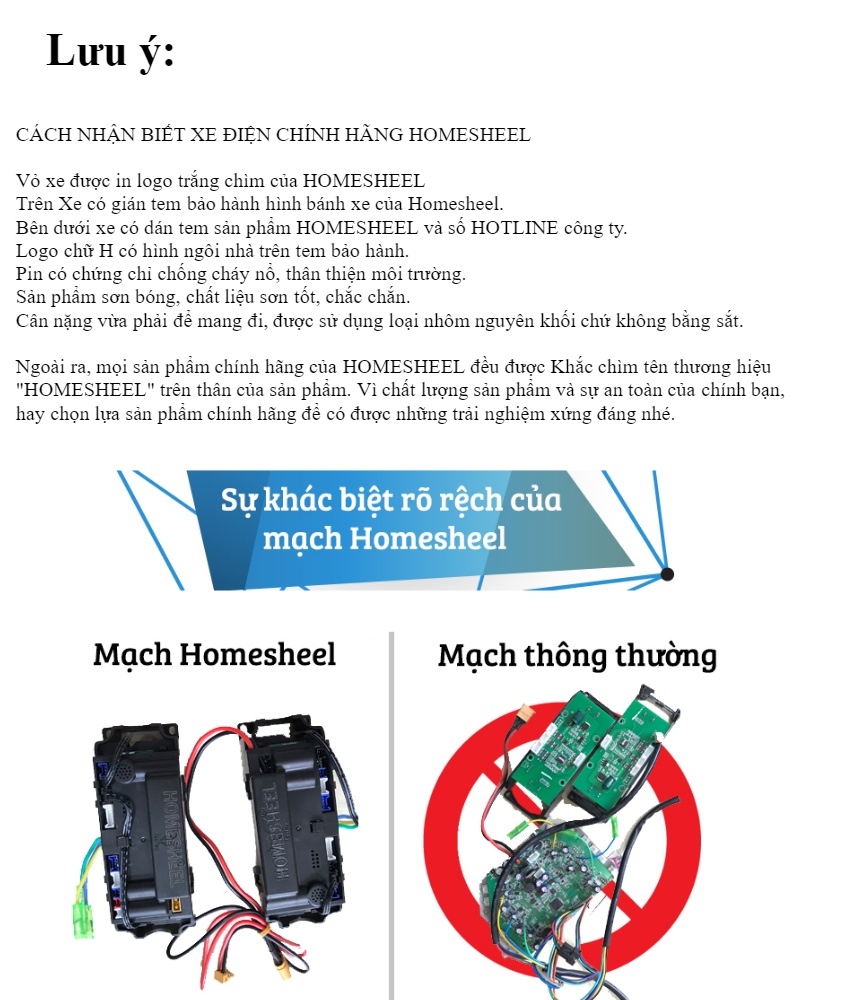 Lưu ý:

CÁCH NHẬN BIẾT XE ĐIỆN CHÍNH HÃNG HOMESHEEL

Vỏ xe được in logo trắng chìm của HOMESHEEL
Trên Xe có gián tem bảo hành hình bánh xe của Homesheel.
Bên dưới xe có dán tem sản phẩm HOMESHEEL và số HOTLINE công ty.
Logo chữ H có hình ngôi nhà trên tem bảo hành.
Pin có chứng chỉ chống cháy nổ, thân thiện môi trường.
Sản phẩm sơn bóng, chất liệu sơn tốt, chắc chắn.
Cân nặng vừa phải để mang đi, được sử dụng loại nhôm nguyên khối chứ không bằng sắt.

Ngoài ra, mọi sản phẩm chính hãng của HOMESHEEL đều được Khắc chìm tên thương hiệu "HOMESHEEL" trên thân của sản phẩm. Vì chất lượng sản phẩm và sự an toàn của chính bạn, hay chọn lựa sản phẩm chính hãng để có được những trải nghiệm xứng đáng nhé.

Sự khác biệt rõ rệch của mạch Homesheel

Mạch Homesheel

HOMESHEEL HOMESHEEL

Mạch thông thường